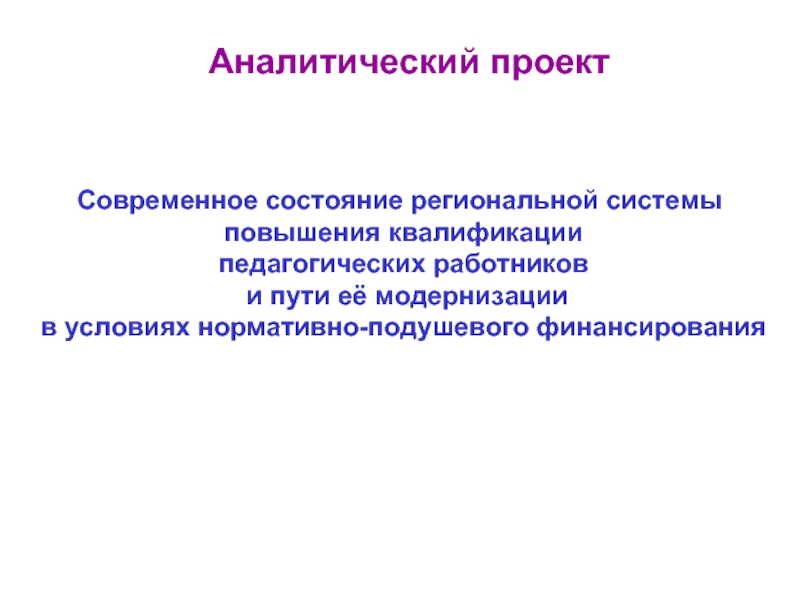 Аналитический проект

Современное состояние региональной системы повышения квалификации педагогических работников и пути её модернизации в условиях нормативно-подушевого финансирования